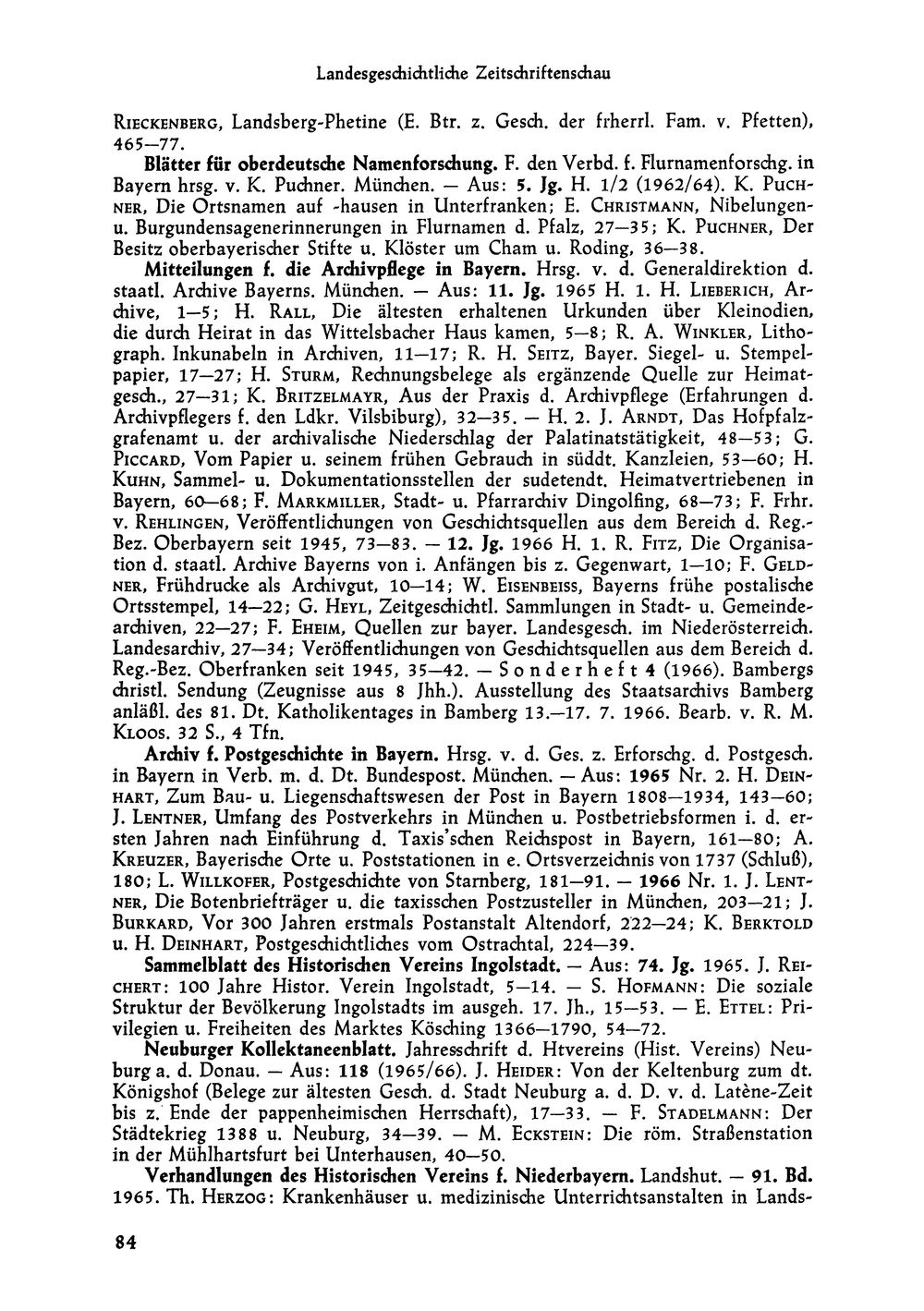 Landesgeschichtliche Zeitschriftenschau

Rieckenberg, Landsberg-Phetine (E. Btr. z. Gesch. der frherrl. Fam. v. Pfetten), 465—77.

Blätter für oberdeutsche Namenforschung. F. den Verbd. f. Flurnamenforschg. in Bayern hrsg. v. K. Puchner. München. — Aus: 5. Jg. H. 1/2 (1962/64). K. Puchner, Die Ortsnamen auf -hausen in Unterfranken; E. Christmann, Nibelungen- u. Burgundensagenerinnerungen in Flurnamen d. Pfalz, 27—35; K. Puchner, Der Besitz oberbayerischer Stifte u. Klöster um Cham u. Roding, 36—38.

Mitteilungen f. die Archivpflege in Bayern. Hrsg. v. d. Generaldirektion d. staatl. Archive Bayerns. München. — Aus: 11. Jg. 1965 H. 1. H. Lieberich, Archive, 1—5; H. Rall, Die ältesten erhaltenen Urkunden über Kleinodien, die durch Heirat in das Wittelsbacher Haus kamen, 5—8; R. A. Winkler, Lithograph. Inkunabeln in Archiven, 11—17; R. H. Seitz, Bayer. Siegel- u. Stempelpapier, 17—27; H. Sturm, Rechnungsbelege als ergänzende Quelle zur Heimatgesch., 27—31; K. Britzelmayr, Aus der Praxis d. Archivpflege (Erfahrungen d. Archivpflegers f. den Ldkr. Vilsbiburg), 32—35. — H. 2. J. Arndt, Das Hofpfalzgrafenamt u. der archivalische Niederschlag der Palatinatstätigkeit, 48—53; G. Piccard, Vom Papier u. seinem frühen Gebrauch in süddt. Kanzleien, 53—60; H. Kuhn, Sammel- u. Dokumentationsstellen der sudetendt. Heimatvertriebenen in Bayern, 60—68; F. Markmiller, Stadt- u. Pfarrarchiv Dingolfing, 68—73; F. Frhr. v. Rehlingen, Veröffentlichungen von Geschichtsquellen aus dem Bereich d. Reg.-Bez. Oberbayern seit 1945, 73—83. — 12. Jg. 1966 H. 1. R. Fitz, Die Organisation d. staatl. Archive Bayerns von i. Anfängen bis z. Gegenwart, 1—10; F. Geldner, Frühdrucke als Archivgut, 10—14; W. Eisenbeiss, Bayerns frühe postalische Ortsstempel, 14—22; G. Heyl, Zeitgeschichtl. Sammlungen in Stadt- u. Gemeindearchiven, 22—27; F. Eheim, Quellen zur bayer. Landesgesch. im Niederösterreich. Landesarchiv, 27—34; Veröffentlichungen von Geschichtsquellen aus dem Bereich d. Reg.-Bez. Oberfranken seit 1945, 35—42. — Sonderheft 4 (1966). Bambergs christl. Sendung (Zeugnisse aus 8 Jhh.). Ausstellung des Staatsarchivs Bamberg anläßl. des 81. Dt. Katholikentages in Bamberg 13.—17. 7. 1966. Bearb. v. R. M. Kloos. 32 S., 4 Tfn.

Archiv f. Postgeschichte in Bayern. Hrsg. v. d. Ges. z. Erforschg. d. Postgesch. in Bayern in Verb. m. d. Dt. Bundespost. München. — Aus: 1965 Nr. 2. H. Deinhart, Zum Bau- u. Liegenschaftswesen der Post in Bayern 1808—1934, 143—60; J. Lentner, Umfang des Postverkehrs in München u. Postbetriebsformen i. d. ersten Jahren nach Einführung d. Taxis'schen Reichspost in Bayern, 161—80; A. Kreuzer, Bayerische Orte u. Poststationen in e. Ortsverzeichnis von 1737 (Schluß), 180; L. Willkofer, Postgeschichte von Starnberg, 181—91. — 1966 Nr. 1. J. Lentner, Die Botenbriefträger u. die taxisschen Postzusteller in München, 203—21; J. Burkard, Vor 300 Jahren erstmals Postanstalt Altendorf, 222—24; K. Berktold u. H. Deinhart, Postgeschichtliches vom Ostrachtal, 224—39.

Sammelblatt des Historischen Vereins Ingolstadt. — Aus: 74. Jg. 1965. J. Reichert: 100 Jahre Histor. Verein Ingolstadt, 5—14. — S. Hofmann: Die soziale Struktur der Bevölkerung Ingolstadts im ausgeh. 17. Jh., 15—53. — E. Ettel: Privilegien u. Freiheiten des Marktes Kösching 1366—1790, 54—72.

Neuburger Kollektaneenblatt. Jahresschrift d. Htvereins (Hist. Vereins) Neuburg a. d. Donau. — Aus: 118 (1965/66). J. Heider: Von der Keltenburg zum dt. Königshof (Belege zur ältesten Gesch. d. Stadt Neuburg a. d. D. v. d. Latène-Zeit bis z. Ende der pappenheimischen Herrschaft), 17—33. — F. Stadelmann: Der Städtekrieg 1388 u. Neuburg, 34—39. — M. Eckstein: Die röm. Straßenstation in der Mühlhartsfurt bei Unterhausen, 40—50.

Verhandlungen des Historischen Vereins f. Niederbayern. Landshut. — 91. Bd. 1965. Th. Herzog: Krankenhäuser u. medizinische Unterrichtsanstalten in Lands-

84